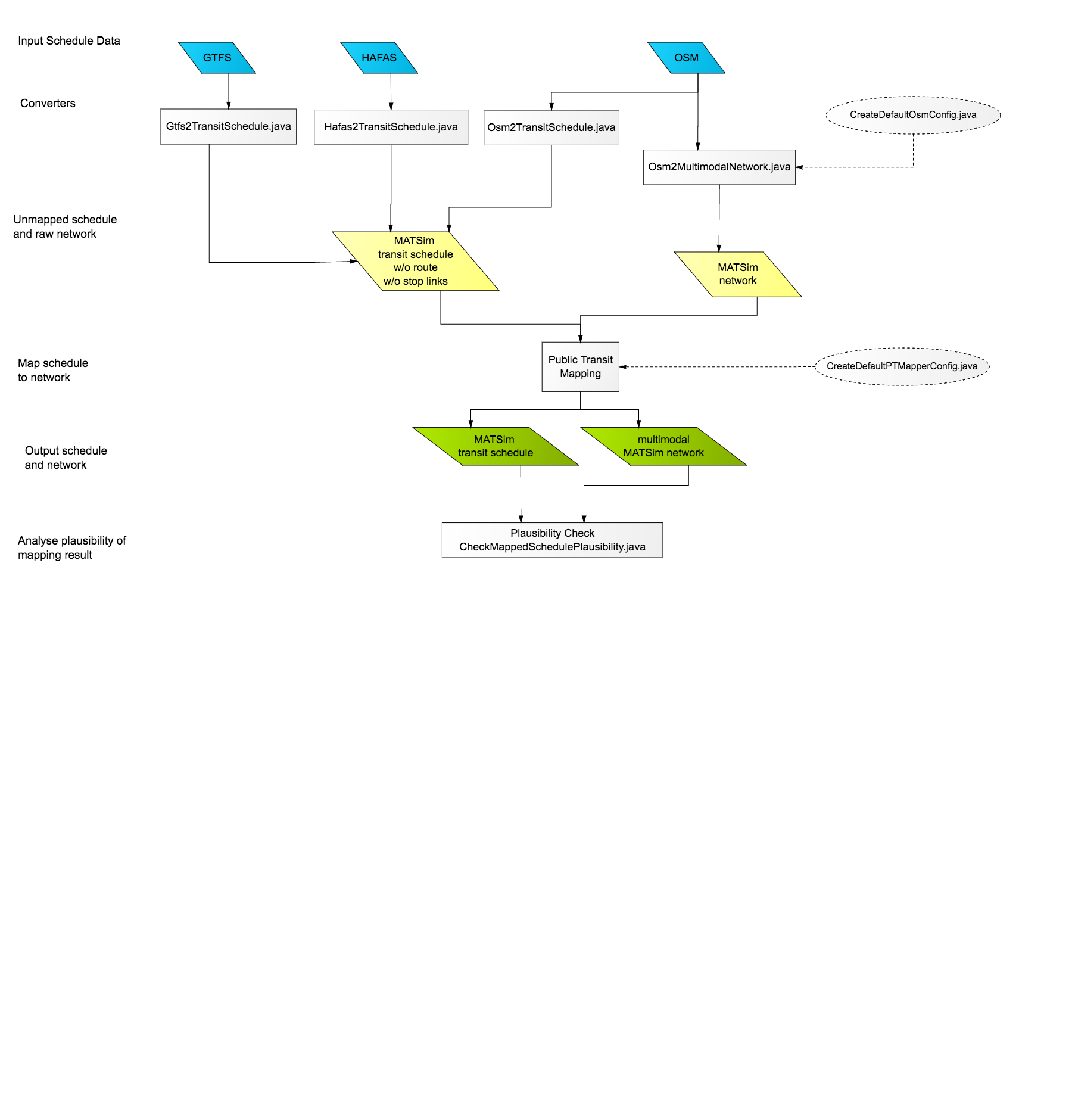 Input Schedule Data

GTFS

HAFAS

OSM

Converters

Gtfs2TransitSchedule.java

Hafas2TransitSchedule.java

Osm2TransitSchedule.java

CreateDefaultOsmConfig.java

Osm2MultimodalNetwork.java

Unmapped schedule and raw network

MATSim transit schedule w/o route w/o stop links

MATSim network

Map schedule to network

Public Transit Mapping

CreateDefaultPTMapperConfig.java

Output schedule and network

MATSim transit schedule

multimodal MATSim network

Analyse plausibility of mapping result

Plausibility Check
CheckMappedSchedulePlausibility.java